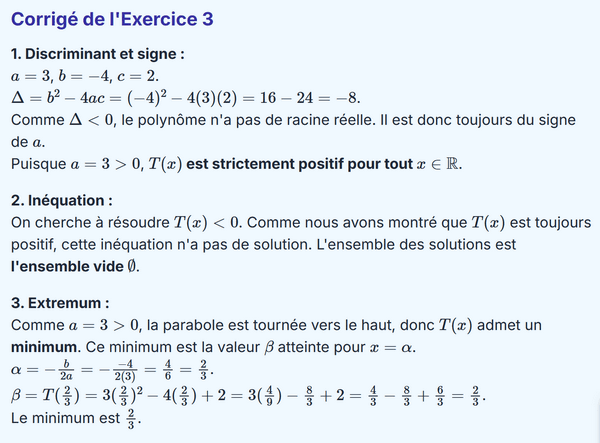 Corrigé de l'Exercice 3

1. Discriminant et signe :
$a = 3$, $b = -4$, $c = 2$.
$\Delta = b^2 - 4ac = (-4)^2 - 4(3)(2) = 16 - 24 = -8$.
Comme $\Delta < 0$, le polynôme n'a pas de racine réelle. Il est donc toujours du signe de $a$.
Puisque $a = 3 > 0$, $T(x)$ est strictement positif pour tout $x \in \mathbb{R}$.

2. Inéquation :
On cherche à résoudre $T(x) < 0$. Comme nous avons montré que $T(x)$ est toujours positif, cette inéquation n'a pas de solution. L'ensemble des solutions est l'ensemble vide $\emptyset$.

3. Extremum :
Comme $a = 3 > 0$, la parabole est tournée vers le haut, donc $T(x)$ admet un minimum. Ce minimum est la valeur $\beta$ atteinte pour $x = \alpha$.
$\alpha = -\frac{b}{2a} = -\frac{-4}{2(3)} = \frac{4}{6} = \frac{2}{3}$.
$\beta = T(\frac{2}{3}) = 3(\frac{2}{3})^2 - 4(\frac{2}{3}) + 2 = 3(\frac{4}{9}) - \frac{8}{3} + 2 = \frac{4}{3} - \frac{8}{3} + \frac{6}{3} = \frac{2}{3}$.
Le minimum est $\frac{2}{3}$.